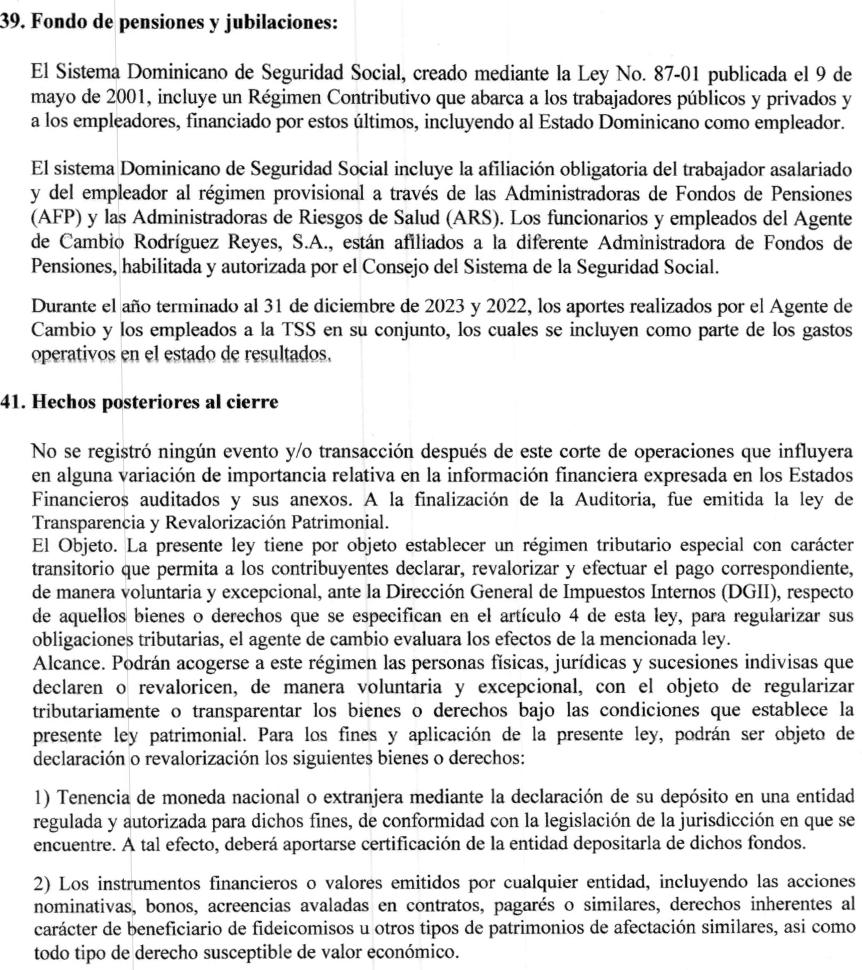 39. Fondo de pensiones y jubilaciones:

El Sistema Dominicano de Seguridad Social, creado mediante la Ley No. 87-01 publicada el 9 de mayo de 2001, incluye un Régimen Contributivo que abarca a los trabajadores públicos y privados y a los empleadores, financiado por estos últimos, incluyendo al Estado Dominicano como empleador.

El sistema Dominicano de Seguridad Social incluye la afiliación obligatoria del trabajador asalariado y del empleador al régimen provisional a través de las Administradoras de Fondos de Pensiones (AFP) y las Administradoras de Riesgos de Salud (ARS). Los funcionarios y empleados del Agente de Cambio Rodríguez Reyes, S.A., están afiliados a la diferente Administradora de Fondos de Pensiones, habilitada y autorizada por el Consejo del Sistema de la Seguridad Social.

Durante el año terminado al 31 de diciembre de 2023 y 2022, los aportes realizados por el Agente de Cambio y los empleados a la TSS en su conjunto, los cuales se incluyen como parte de los gastos operativos en el estado de resultados.

41. Hechos posteriores al cierre

No se registró ningún evento y/o transacción después de este corte de operaciones que influyera en alguna variación de importancia relativa en la información financiera expresada en los Estados Financieros auditados y sus anexos. A la finalización de la Auditoria, fue emitida la ley de Transparencia y Revalorización Patrimonial.
El Objeto. La presente ley tiene por objeto establecer un régimen tributario especial con carácter transitorio que permita a los contribuyentes declarar, revalorizar y efectuar el pago correspondiente, de manera voluntaria y excepcional, ante la Dirección General de Impuestos Internos (DGII), respecto de aquellos bienes o derechos que se especifican en el artículo 4 de esta ley, para regularizar sus obligaciones tributarias, el agente de cambio evaluara los efectos de la mencionada ley.
Alcance. Podrán acogerse a este régimen las personas físicas, jurídicas y sucesiones indivisas que declaren o revaloricen, de manera voluntaria y excepcional, con el objeto de regularizar tributariamente o transparentar los bienes o derechos bajo las condiciones que establece la presente ley patrimonial. Para los fines y aplicación de la presente ley, podrán ser objeto de declaración o revalorización los siguientes bienes o derechos:

1) Tenencia de moneda nacional o extranjera mediante la declaración de su depósito en una entidad regulada y autorizada para dichos fines, de conformidad con la legislación de la jurisdicción en que se encuentre. A tal efecto, deberá aportarse certificación de la entidad depositarla de dichos fondos.

2) Los instrumentos financieros o valores emitidos por cualquier entidad, incluyendo las acciones nominativas, bonos, acreencias avaladas en contratos, pagarés o similares, derechos inherentes al carácter de beneficiario de fideicomisos u otros tipos de patrimonios de afectación similares, asi como todo tipo de derecho susceptible de valor económico.